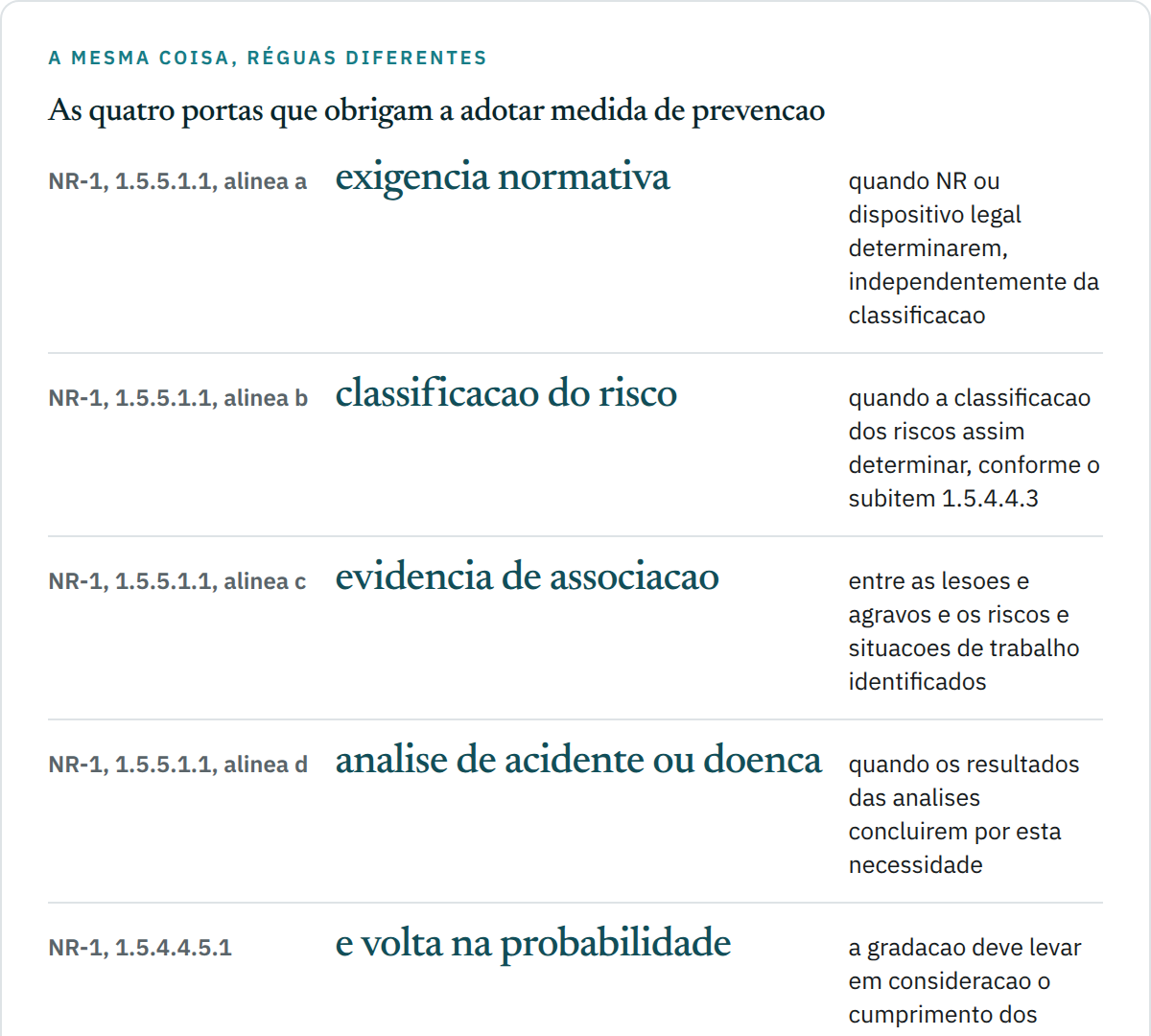 A MESMA COISA, RÉGUAS DIFERENTES

As quatro portas que obrigam a adotar medida de prevencao

| | | |
|---|---|---|
| NR-1, 1.5.5.1.1, alinea a | exigencia normativa | quando NR ou dispositivo legal determinarem, independentemente da classificacao |
| NR-1, 1.5.5.1.1, alinea b | classificacao do risco | quando a classificacao dos riscos assim determinar, conforme o subitem 1.5.4.4.3 |
| NR-1, 1.5.5.1.1, alinea c | evidencia de associacao | entre as lesoes e agravos e os riscos e situacoes de trabalho identificados |
| NR-1, 1.5.5.1.1, alinea d | analise de acidente ou doenca | quando os resultados das analises concluirem por esta necessidade |
| NR-1, 1.5.4.4.5.1 | e volta na probabilidade | a gradacao deve levar em consideracao o cumprimento dos |